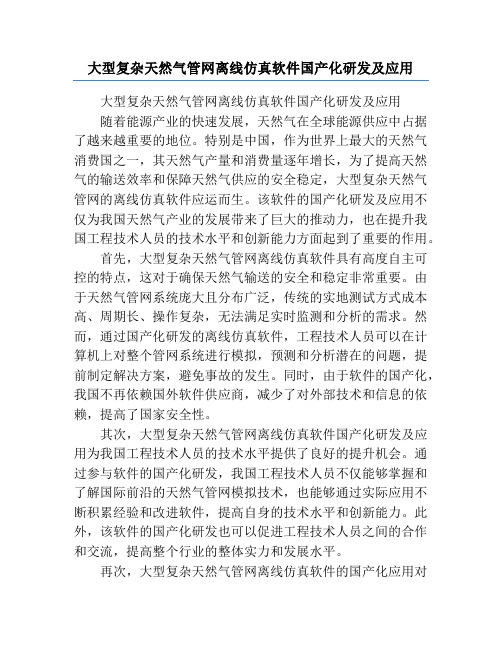 大型复杂天然气管网离线仿真软件国产化研发及应用

大型复杂天然气管网离线仿真软件国产化研发及应用

随着能源产业的快速发展，天然气在全球能源供应中占据了越来越重要的地位。特别是中国，作为世界上最大的天然气消费国之一，其天然气产量和消费量逐年增长，为了提高天然气的输送效率和保障天然气供应的安全稳定，大型复杂天然气管网的离线仿真软件应运而生。该软件的国产化研发及应用不仅为我国天然气产业的发展带来了巨大的推动力，也在提升我国工程技术人员的技术水平和创新能力方面起到了重要的作用。

首先，大型复杂天然气管网离线仿真软件具有高度自主可控的特点，这对于确保天然气输送的安全和稳定非常重要。由于天然气管网系统庞大且分布广泛，传统的实地测试方式成本高、周期长、操作复杂，无法满足实时监测和分析的需求。然而，通过国产化研发的离线仿真软件，工程技术人员可以在计算机上对整个管网系统进行模拟，预测和分析潜在的问题，提前制定解决方案，避免事故的发生。同时，由于软件的国产化，我国不再依赖国外软件供应商，减少了对外部技术和信息的依赖，提高了国家安全性。

其次，大型复杂天然气管网离线仿真软件国产化研发及应用为我国工程技术人员的技术水平提供了良好的提升机会。通过参与软件的国产化研发，我国工程技术人员不仅能够掌握和了解国际前沿的天然气管网模拟技术，也能够通过实际应用不断积累经验和改进软件，提高自身的技术水平和创新能力。此外，该软件的国产化研发也可以促进工程技术人员之间的合作和交流，提高整个行业的整体实力和发展水平。

再次，大型复杂天然气管网离线仿真软件的国产化应用对